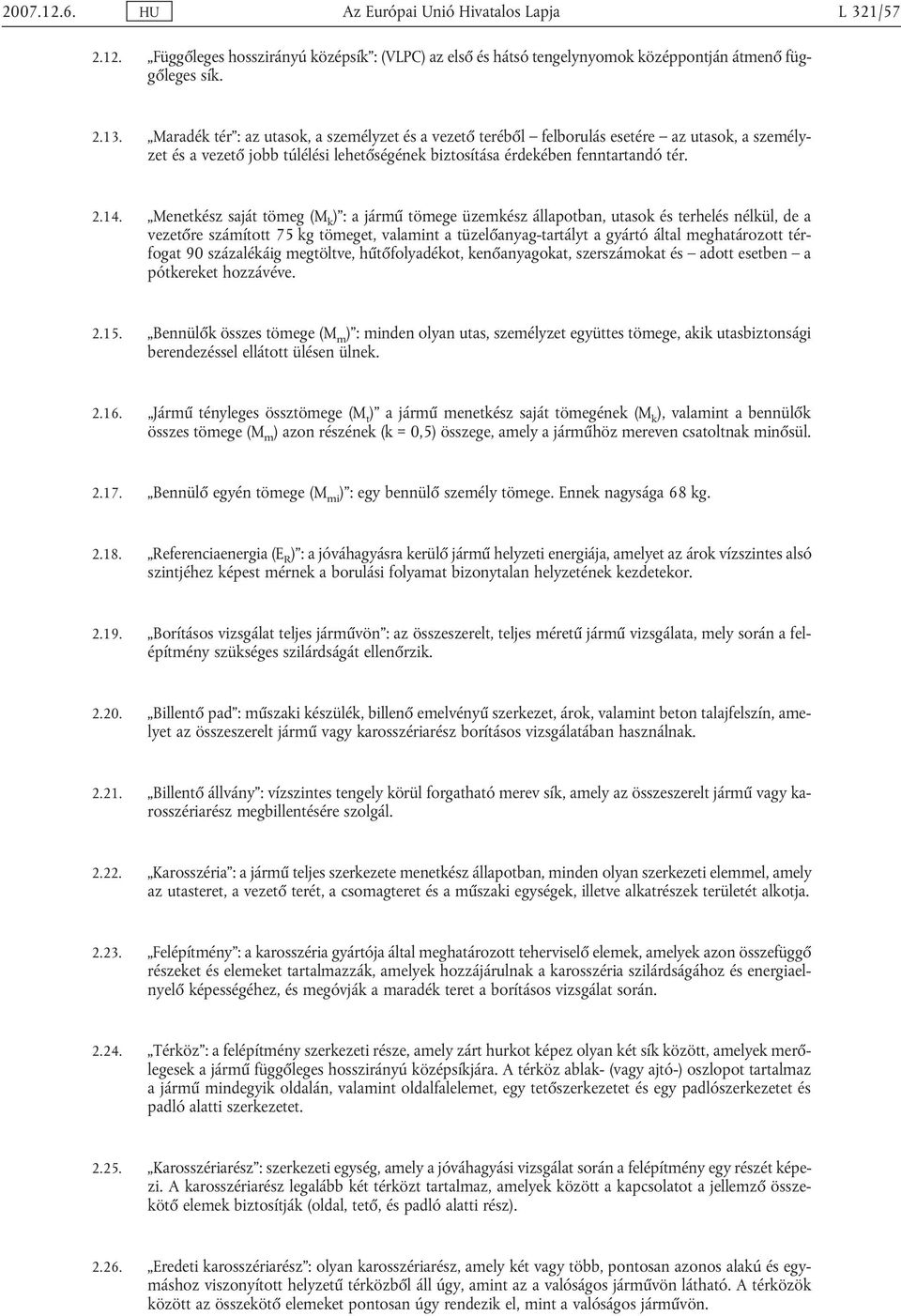 2007.12.6. HU Az Európai Unió Hivatalos Lapja L 321/57

2.12. „Függőleges hosszirányú középsík”: (VLPC) az első és hátsó tengelynyomok középpontján átmenő függőleges sík.

2.13. „Maradék tér”: az utasok, a személyzet és a vezető teréből – felborulás esetére – az utasok, a személyzet és a vezető jobb túlélési lehetőségének biztosítása érdekében fenntartandó tér.

2.14. „Menetkész saját tömeg ($M_k$)”: a jármű tömege üzemkész állapotban, utasok és terhelés nélkül, de a vezetőre számított 75 kg tömeget, valamint a tüzelőanyag-tartályt a gyártó által meghatározott térfogat 90 százalékáig megtöltve, hűtőfolyadékot, kenőanyagokat, szerszámokat és – adott esetben – a pótkereket hozzávéve.

2.15. „Bennülők összes tömege ($M_m$)”: minden olyan utas, személyzet együttes tömege, akik utasbiztonsági berendezéssel ellátott ülésen ülnek.

2.16. „Jármű tényleges össztömege ($M_t$)” a jármű menetkész saját tömegének ($M_k$), valamint a bennülők összes tömege ($M_m$) azon részének (k = 0,5) összege, amely a járműhöz mereven csatoltnak minősül.

2.17. „Bennülő egyén tömege ($M_{mi}$)”: egy bennülő személy tömege. Ennek nagysága 68 kg.

2.18. „Referenciaenergia ($E_R$)”: a jóváhagyásra kerülő jármű helyzeti energiája, amelyet az árok vízszintes alsó szintjéhez képest mérnek a borulási folyamat bizonytalan helyzetének kezdetekor.

2.19. „Borításos vizsgálat teljes járművön”: az összeszerelt, teljes méretű jármű vizsgálata, mely során a felépítmény szükséges szilárdságát ellenőrzik.

2.20. „Billentő pad”: műszaki készülék, billenő emelvényű szerkezet, árok, valamint beton talajfelszín, amelyet az összeszerelt jármű vagy karosszériarész borításos vizsgálatában használnak.

2.21. „Billentő állvány”: vízszintes tengely körül forgatható merev sík, amely az összeszerelt jármű vagy karosszériarész megbillentésére szolgál.

2.22. „Karosszéria”: a jármű teljes szerkezete menetkész állapotban, minden olyan szerkezeti elemmel, amely az utasteret, a vezető terét, a csomagteret és a műszaki egységek, illetve alkatrészek területét alkotja.

2.23. „Felépítmény”: a karosszéria gyártója által meghatározott teherviselő elemek, amelyek azon összefüggő részeket és elemeket tartalmazzák, amelyek hozzájárulnak a karosszéria szilárdságához és energiaelnyelő képességéhez, és megóvják a maradék teret a borításos vizsgálat során.

2.24. „Térköz”: a felépítmény szerkezeti része, amely zárt hurkot képez olyan két sík között, amelyek merőlegesek a jármű függőleges hosszirányú középsíkjára. A térköz ablak- (vagy ajtó-) oszlopot tartalmaz a jármű mindegyik oldalán, valamint oldalfalelemet, egy tetőszerkezetet és egy padlószerkezetet és padló alatti szerkezetet.

2.25. „Karosszériarész”: szerkezeti egység, amely a jóváhagyási vizsgálat során a felépítmény egy részét képezi. A karosszériarész legalább két térközt tartalmaz, amelyek között a kapcsolatot a jellemző összekötő elemek biztosítják (oldal, tető, és padló alatti rész).

2.26. „Eredeti karosszériarész”: olyan karosszériarész, amely két vagy több, pontosan azonos alakú és egymáshoz viszonyított helyzetű térközből áll úgy, amint az a valóságos járművön látható. A térközök között az összekötő elemeket pontosan úgy rendezik el, mint a valóságos járművön.